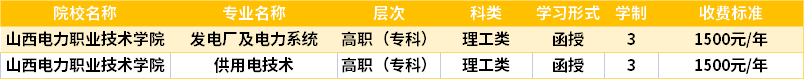 | 院校名称 | 专业名称 | 层次 | 科类 | 学习形式 | 学制 | 收费标准 |
|---|---|---|---|---|---|---|
| 山西电力职业技术学院 | 发电厂及电力系统 | 高职（专科） | 理工类 | 函授 | 3 | 1500元/年 |
| 山西电力职业技术学院 | 供用电技术 | 高职（专科） | 理工类 | 函授 | 3 | 1500元/年 |